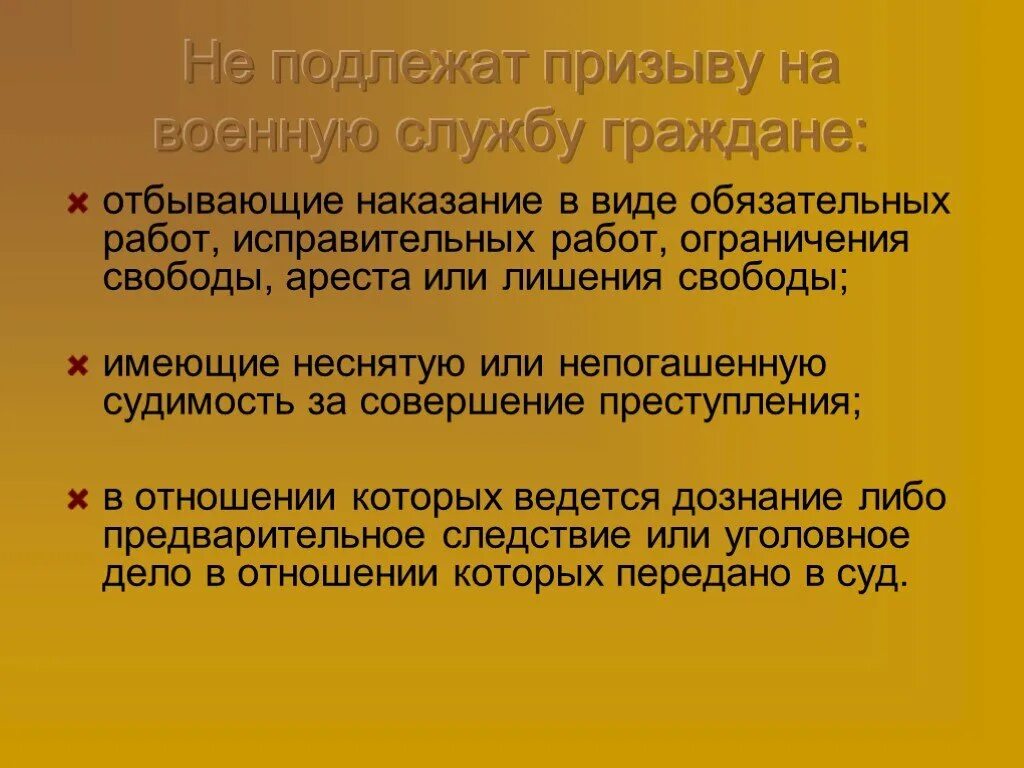 Не подлежат призыву на военную службу граждане:

отбывающие наказание в виде обязательных работ, исправительных работ, ограничения свободы, ареста или лишения свободы;

имеющие неснятую или непогашенную судимость за совершение преступления;

в отношении которых ведется дознание либо предварительное следствие или уголовное дело в отношении которых передано в суд.